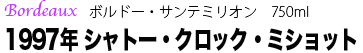 Bordeaux ボルドー・サンテミリオン 750ml

1997年 シャトー・クロック・ミショット